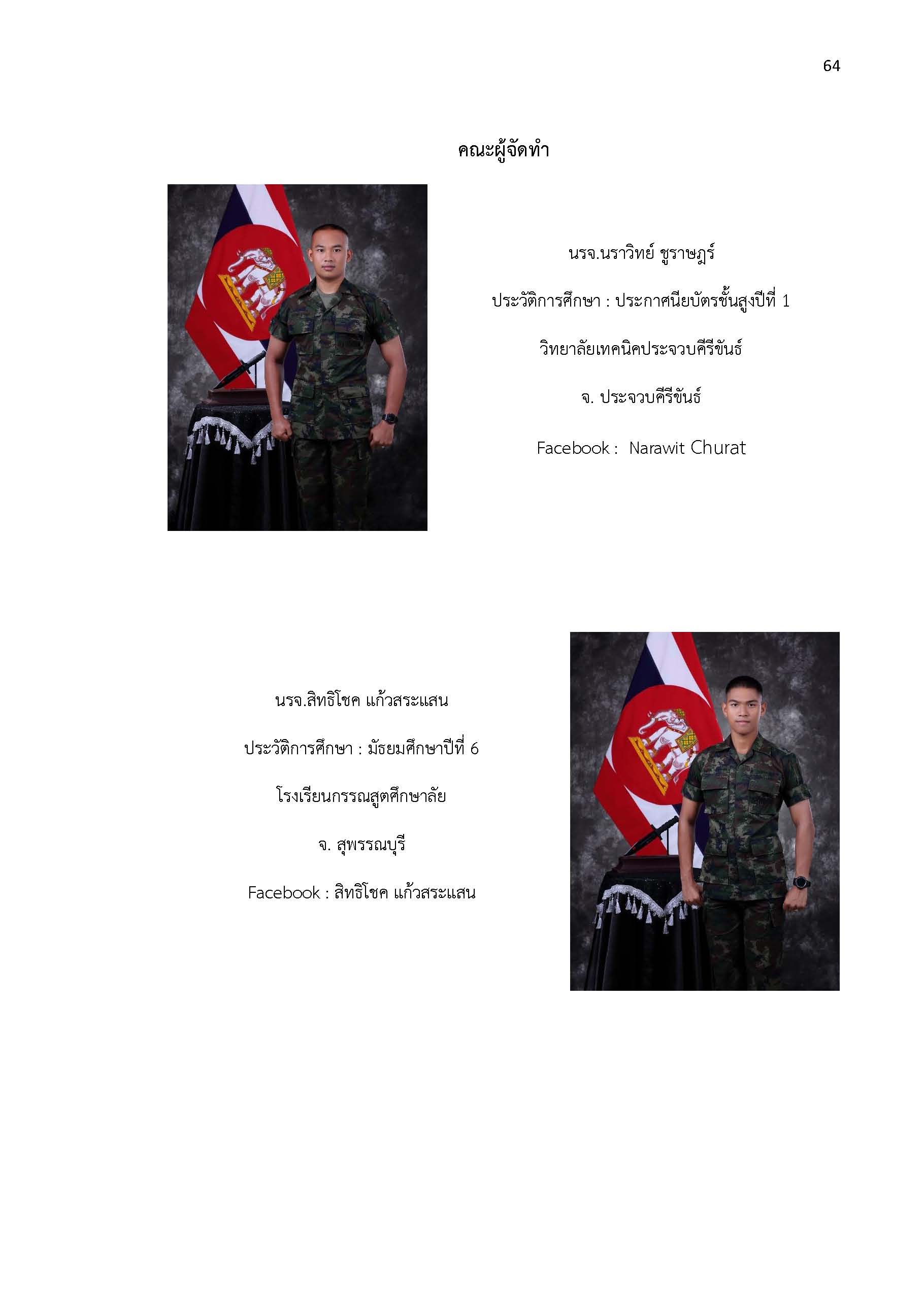 64

คณะผู้จัดทำ

นรจ.นราวิทย์ ชูราษฎร์

ประวัติการศึกษา : ประกาศนียบัตรชั้นสูงปีที่ 1

วิทยาลัยเทคนิคประจวบคีรีขันธ์

จ. ประจวบคีรีขันธ์

Facebook : Narawit Churat

นรจ.สิทธิโชค แก้วสระแสน

ประวัติการศึกษา : มัธยมศึกษาปีที่ 6

โรงเรียนกรรณสูตศึกษาลัย

จ. สุพรรณบุรี

Facebook : สิทธิโชค แก้วสระแสน